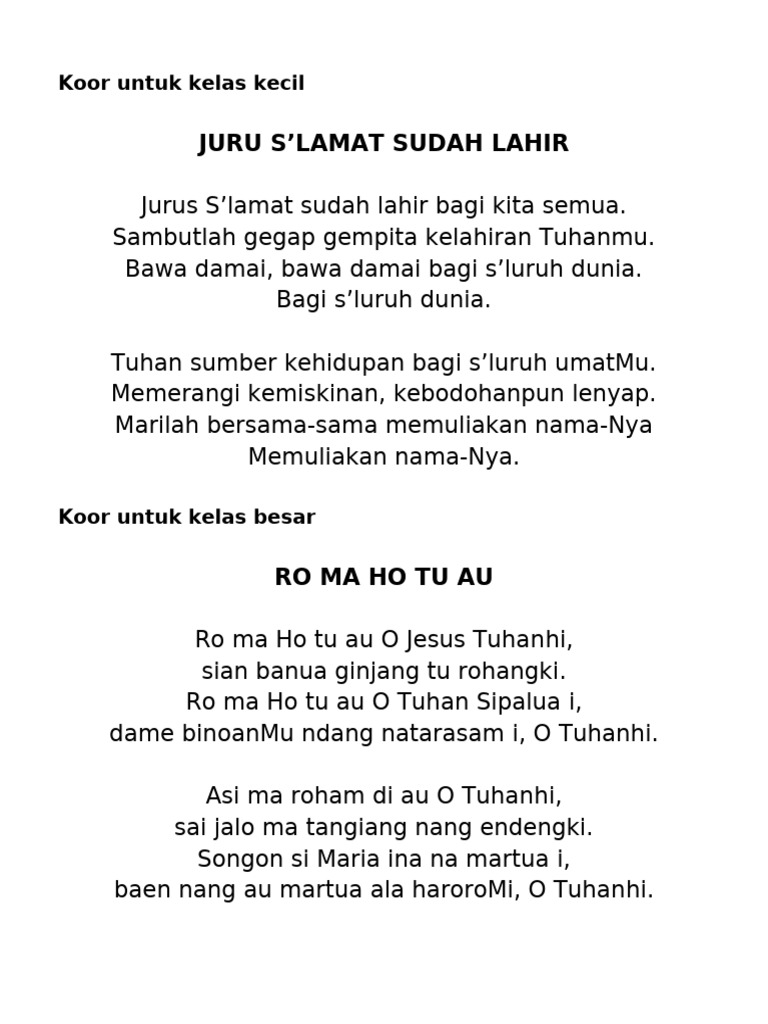 Koor untuk kelas kecil

JURU S’LAMAT SUDAH LAHIR

Jurus S’lamat sudah lahir bagi kita semua.
Sambutlah gegap gempita kelahiran Tuhanmu.
Bawa damai, bawa damai bagi s’luruh dunia.
Bagi s’luruh dunia.

Tuhan sumber kehidupan bagi s’luruh umatMu.
Memerangi kemiskinan, kebodohanpun lenyap.
Marilah bersama-sama memuliakan nama-Nya
Memuliakan nama-Nya.

Koor untuk kelas besar

RO MA HO TU AU

Ro ma Ho tu au O Jesus Tuhanhi,
sian banua ginjang tu rohangki.
Ro ma Ho tu au O Tuhan Sipalua i,
dame binoanMu ndang natarasam i, O Tuhanhi.

Asi ma roham di au O Tuhanhi,
sai jalo ma tangiang nang endengki.
Songon si Maria ina na martua i,
baen nang au martua ala haroroMi, O Tuhanhi.